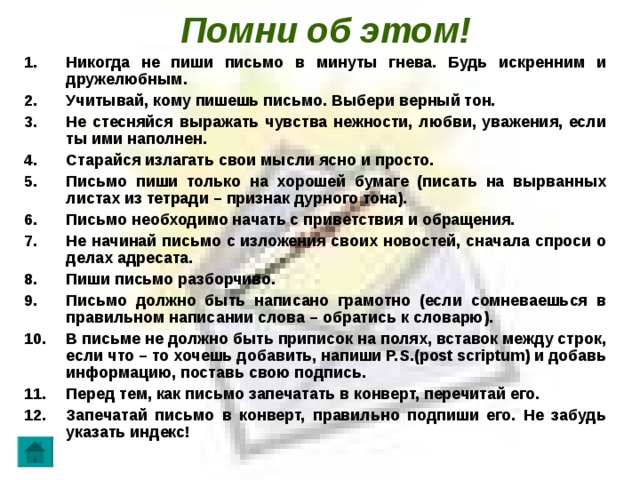 Помни об этом!

1. Никогда не пиши письмо в минуты гнева. Будь искренним и дружелюбным.
2. Учитывай, кому пишешь письмо. Выбери верный тон.
3. Не стесняйся выражать чувства нежности, любви, уважения, если ты ими наполнен.
4. Старайся излагать свои мысли ясно и просто.
5. Письмо пиши только на хорошей бумаге (писать на вырванных листах из тетради – признак дурного тона).
6. Письмо необходимо начать с приветствия и обращения.
7. Не начинай письмо с изложения своих новостей, сначала спроси о делах адресата.
8. Пиши письмо разборчиво.
9. Письмо должно быть написано грамотно (если сомневаешься в правильном написании слова – обратись к словарю).
10. В письме не должно быть приписок на полях, вставок между строк, если что – то хочешь добавить, напиши P.S.(post scriptum) и добавь информацию, поставь свою подпись.
11. Перед тем, как письмо запечатать в конверт, перечитай его.
12. Запечатай письмо в конверт, правильно подпиши его. Не забудь указать индекс!